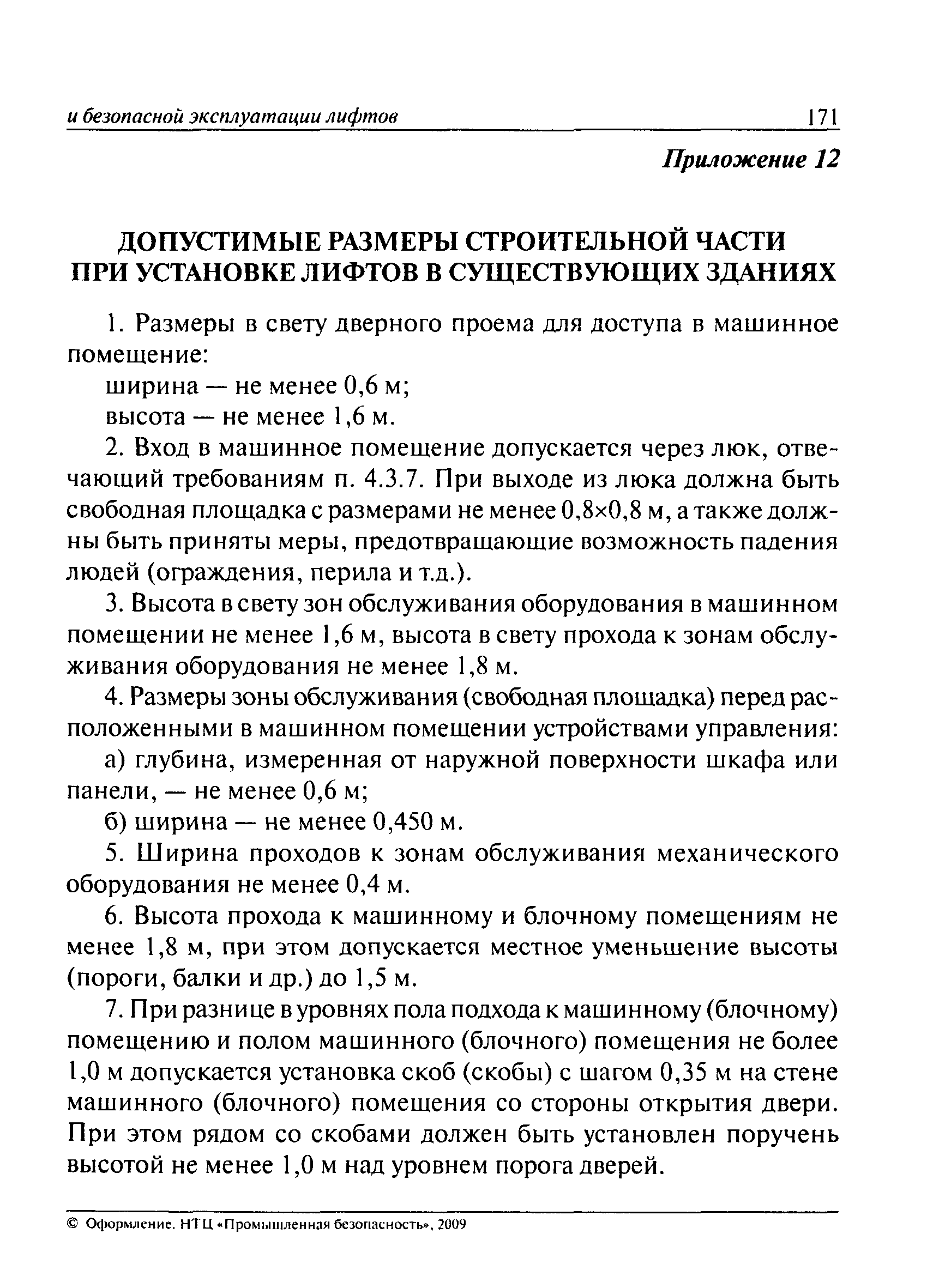 и безопасной эксплуатации лифтов 171

Приложение 12

ДОПУСТИМЫЕ РАЗМЕРЫ СТРОИТЕЛЬНОЙ ЧАСТИ ПРИ УСТАНОВКЕ ЛИФТОВ В СУЩЕСТВУЮЩИХ ЗДАНИЯХ

1. Размеры в свету дверного проема для доступа в машинное помещение:

ширина — не менее 0,6 м;

высота — не менее 1,6 м.

2. Вход в машинное помещение допускается через люк, отвечающий требованиям п. 4.3.7. При выходе из люка должна быть свободная площадка с размерами не менее 0,8×0,8 м, а также должны быть приняты меры, предотвращающие возможность падения людей (ограждения, перила и т.д.).

3. Высота в свету зон обслуживания оборудования в машинном помещении не менее 1,6 м, высота в свету прохода к зонам обслуживания оборудования не менее 1,8 м.

4. Размеры зоны обслуживания (свободная площадка) перед расположенными в машинном помещении устройствами управления:

а) глубина, измеренная от наружной поверхности шкафа или панели, — не менее 0,6 м;

б) ширина — не менее 0,450 м.

5. Ширина проходов к зонам обслуживания механического оборудования не менее 0,4 м.

6. Высота прохода к машинному и блочному помещениям не менее 1,8 м, при этом допускается местное уменьшение высоты (пороги, балки и др.) до 1,5 м.

7. При разнице в уровнях пола подхода к машинному (блочному) помещению и полом машинного (блочного) помещения не более 1,0 м допускается установка скоб (скобы) с шагом 0,35 м на стене машинного (блочного) помещения со стороны открытия двери. При этом рядом со скобами должен быть установлен поручень высотой не менее 1,0 м над уровнем порога дверей.

© Оформление. НТЦ «Промышленная безопасность», 2009